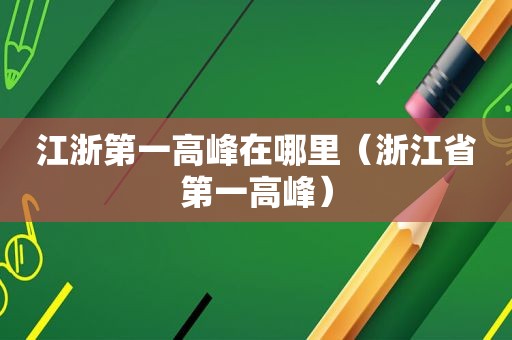 江浙第一高峰在哪里（浙江省第一高峰）